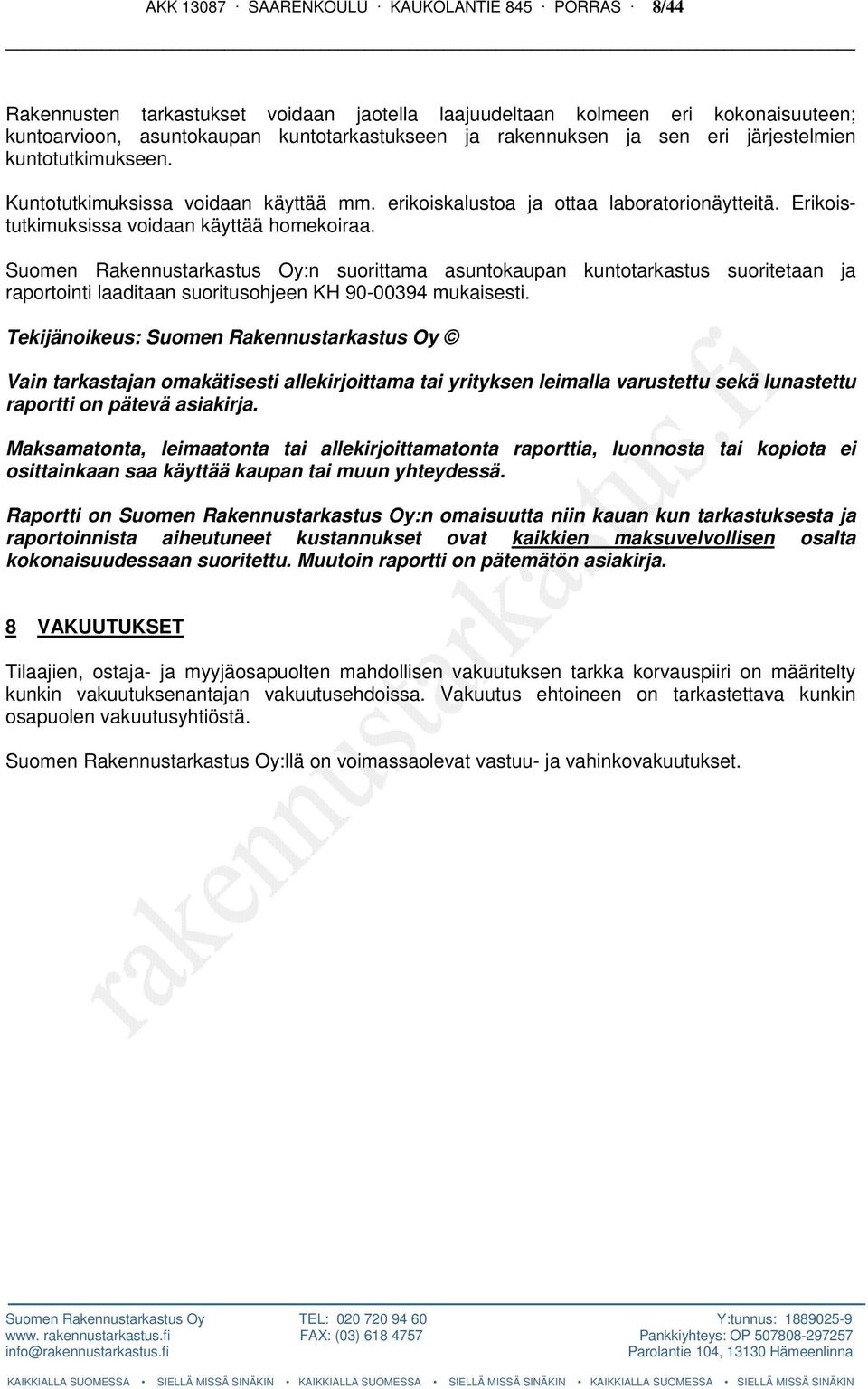 AKK 13087 · SAARENKOULU · KAUKOLANTIE 845 · PORRAS · 8/44

Rakennusten tarkastukset voidaan jaotella laajuudeltaan kolmeen eri kokonaisuuteen; kuntoarvioon, asuntokaupan kuntotarkastukseen ja rakennuksen ja sen eri järjestelmien kuntotutkimukseen.

Kuntotutkimuksissa voidaan käyttää mm. erikoiskalustoa ja ottaa laboratorionäytteitä. Erikoistutkimuksissa voidaan käyttää homekoiraa.

Suomen Rakennustarkastus Oy:n suorittama asuntokaupan kuntotarkastus suoritetaan ja raportointi laaditaan suoritusohjeen KH 90-00394 mukaisesti.

Tekijänoikeus: Suomen Rakennustarkastus Oy ©

Vain tarkastajan omakätisesti allekirjoittama tai yrityksen leimalla varustettu sekä lunastettu raportti on pätevä asiakirja.

Maksamatonta, leimaatonta tai allekirjoittamatonta raporttia, luonnosta tai kopiota ei osittainkaan saa käyttää kaupan tai muun yhteydessä.

Raportti on Suomen Rakennustarkastus Oy:n omaisuutta niin kauan kun tarkastuksesta ja raportoinnista aiheutuneet kustannukset ovat kaikkien maksuvelvollisen osalta kokonaisuudessaan suoritettu. Muutoin raportti on pätemätön asiakirja.

8 VAKUUTUKSET

Tilaajien, ostaja- ja myyjäosapuolten mahdollisen vakuutuksen tarkka korvauspiiri on määritelty kunkin vakuutuksenantajan vakuutusehdoissa. Vakuutus ehtoineen on tarkastettava kunkin osapuolen vakuutusyhtiöstä.

Suomen Rakennustarkastus Oy:llä on voimassaolevat vastuu- ja vahinkovakuutukset.

rakennustarkastus.fi

Suomen Rakennustarkastus Oy
www. rakennustarkastus.fi
info@rakennustarkastus.fi

TEL: 020 720 94 60
FAX: (03) 618 4757

Y:tunnus: 1889025-9
Pankkiyhteys: OP 507808-297257
Parolantie 104, 13130 Hämeenlinna

KAIKKIALLA SUOMESSA • SIELLÄ MISSÄ SINÄKIN • KAIKKIALLA SUOMESSA • SIELLÄ MISSÄ SINÄKIN • KAIKKIALLA SUOMESSA • SIELLÄ MISSÄ SINÄKIN